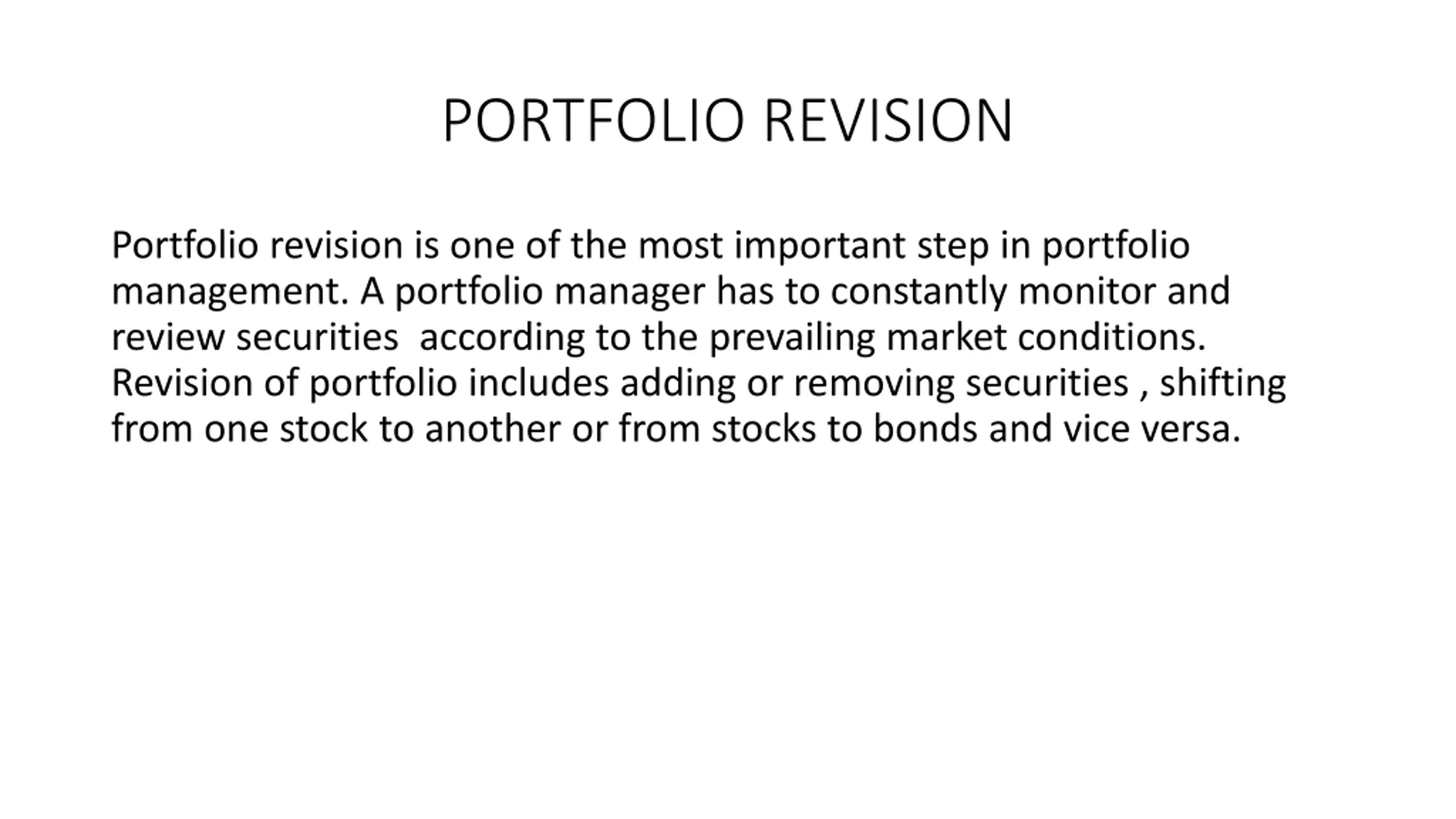 PORTFOLIO REVISION

Portfolio revision is one of the most important step in portfolio management. A portfolio manager has to constantly monitor and review securities  according to the prevailing market conditions. Revision of portfolio includes adding or removing securities , shifting from one stock to another or from stocks to bonds and vice versa.